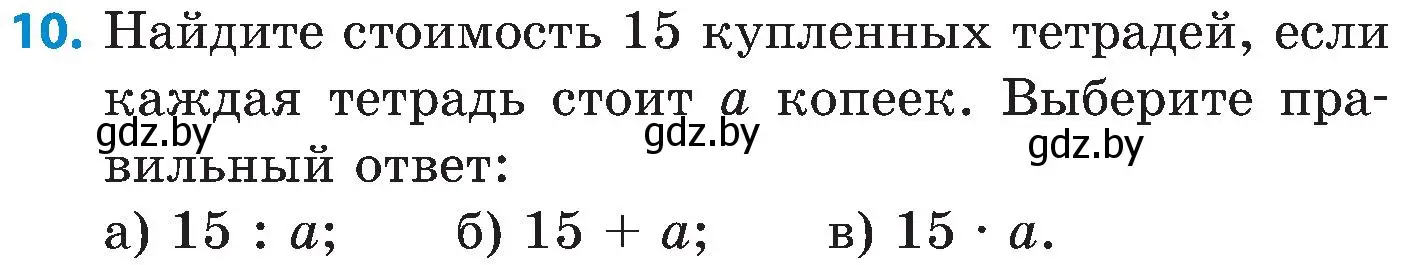 10. Найдите стоимость 15 купленных тетрадей, если каждая тетрадь стоит $a$ копеек. Выберите правильный ответ:

gdz.by gdz.by gdz.by

а) $15 : a$; б) $15 + a$; в) $15 \cdot a$.